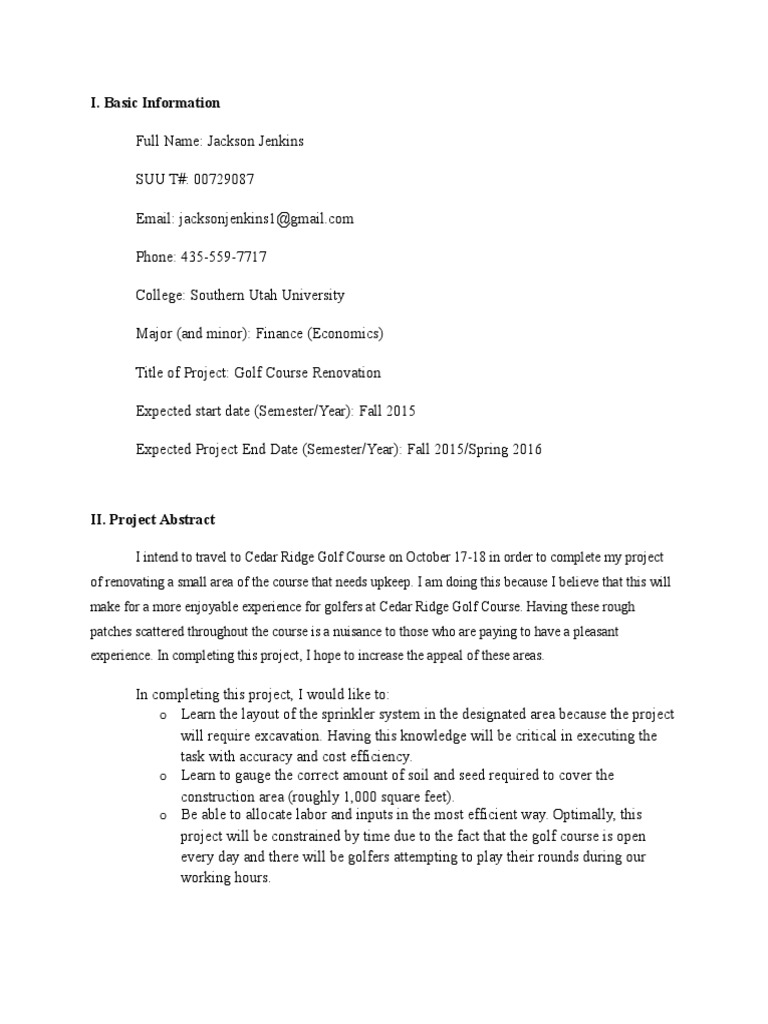 I. Basic Information

Full Name: Jackson Jenkins

SUU T#: 00729087

Email: jacksonjenkins1@gmail.com

Phone: 435-559-7717

College: Southern Utah University

Major (and minor): Finance (Economics)

Title of Project: Golf Course Renovation

Expected start date (Semester/Year): Fall 2015

Expected Project End Date (Semester/Year): Fall 2015/Spring 2016

II. Project Abstract

I intend to travel to Cedar Ridge Golf Course on October 17-18 in order to complete my project of renovating a small area of the course that needs upkeep. I am doing this because I believe that this will make for a more enjoyable experience for golfers at Cedar Ridge Golf Course. Having these rough patches scattered throughout the course is a nuisance to those who are paying to have a pleasant experience. In completing this project, I hope to increase the appeal of these areas.

In completing this project, I would like to:
o Learn the layout of the sprinkler system in the designated area because the project will require excavation. Having this knowledge will be critical in executing the task with accuracy and cost efficiency.
o Learn to gauge the correct amount of soil and seed required to cover the construction area (roughly 1,000 square feet).
o Be able to allocate labor and inputs in the most efficient way. Optimally, this project will be constrained by time due to the fact that the golf course is open every day and there will be golfers attempting to play their rounds during our working hours.